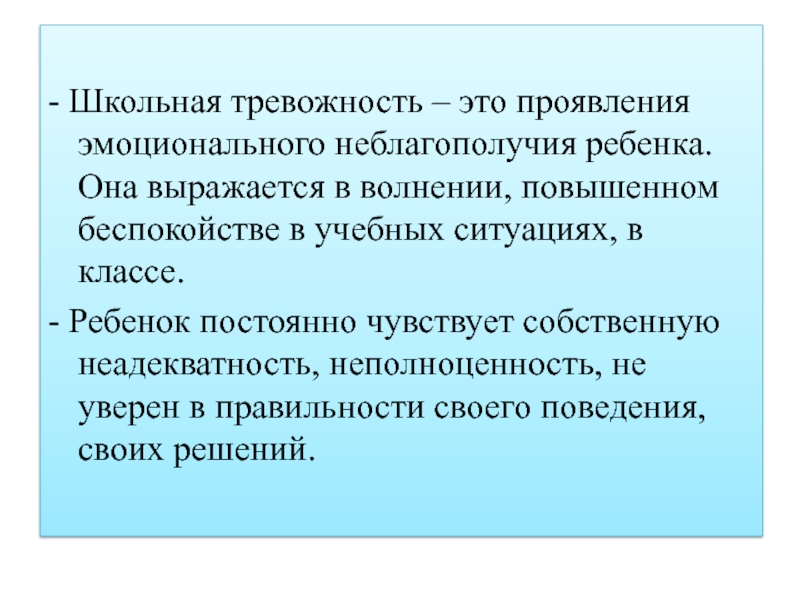 - Школьная тревожность – это проявления эмоционального неблагополучия ребенка. Она выражается в волнении, повышенном беспокойстве в учебных ситуациях, в классе.

- Ребенок постоянно чувствует собственную неадекватность, неполноценность, не уверен в правильности своего поведения, своих решений.